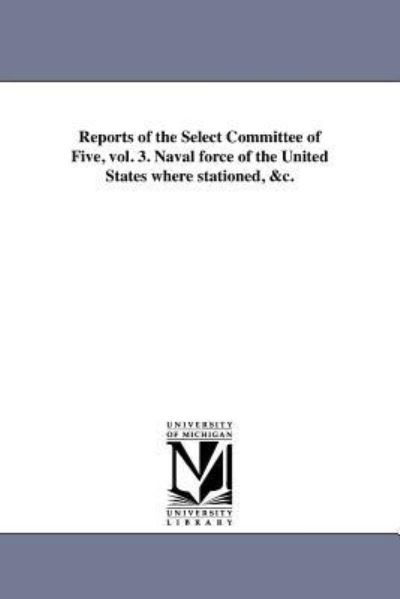 Reports of the Select Committee of Five, vol. 3. Naval force of the United States where stationed, &c.

UNIVERSITY
OF MICHIGAN

UNIVERSITY
LIBRARY